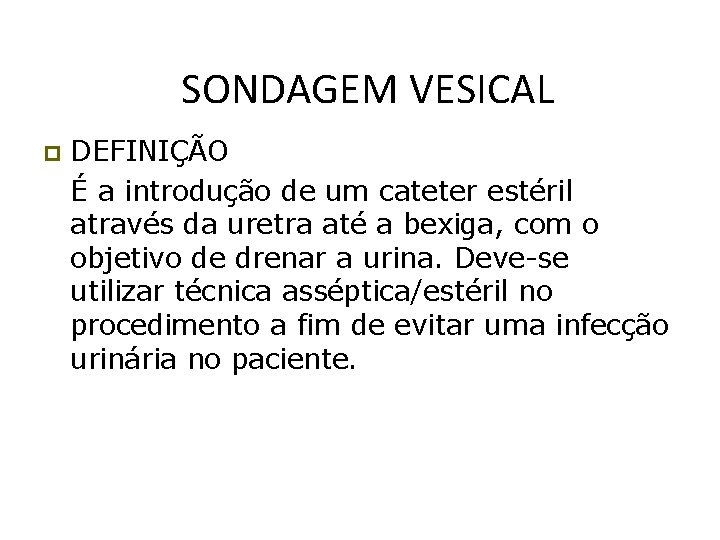 SONDAGEM VESICAL

• DEFINIÇÃO

É a introdução de um cateter estéril através da uretra até a bexiga, com o objetivo de drenar a urina. Deve-se utilizar técnica asséptica/estéril no procedimento a fim de evitar uma infecção urinária no paciente.